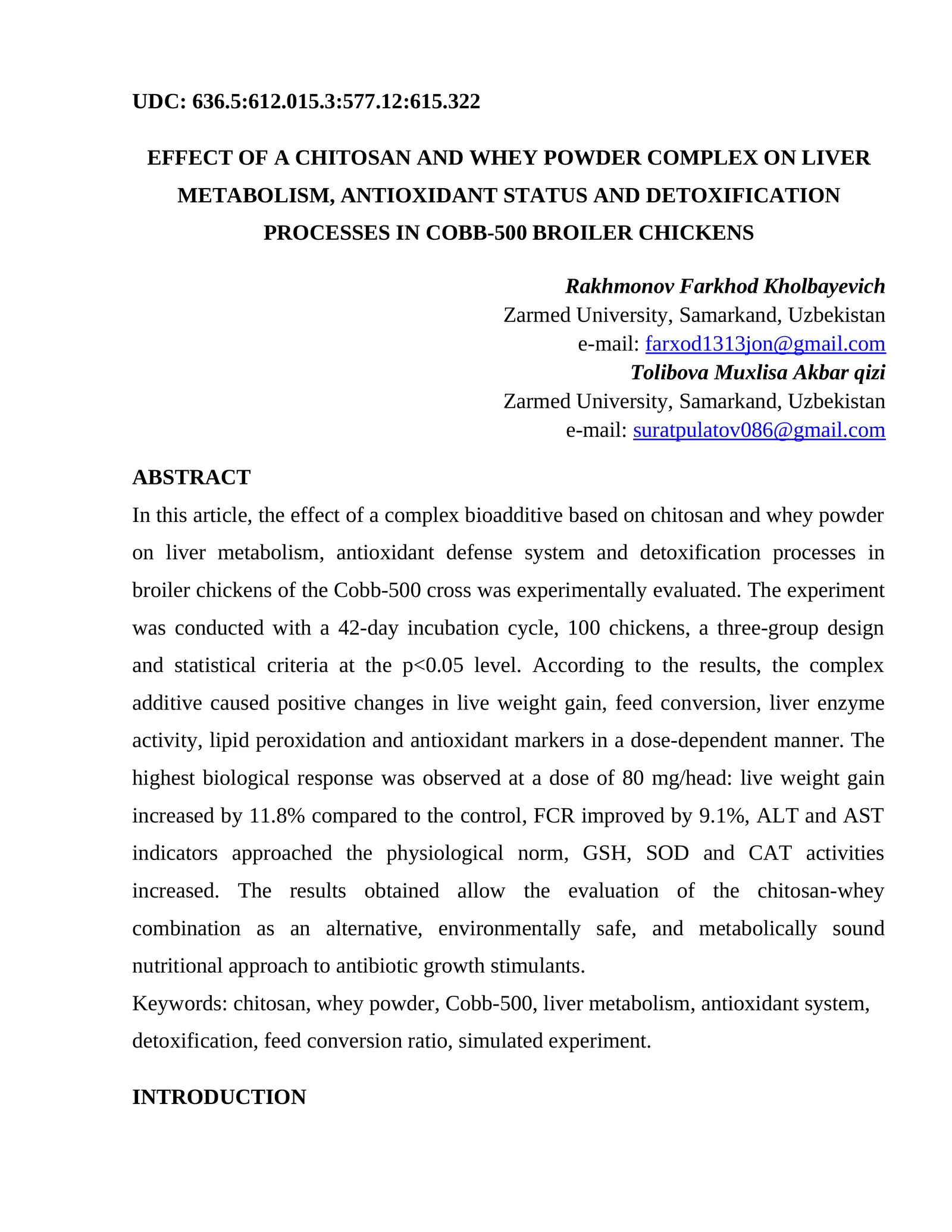 UDC: 636.5:612.015.3:577.12:615.322

EFFECT OF A CHITOSAN AND WHEY POWDER COMPLEX ON LIVER METABOLISM, ANTIOXIDANT STATUS AND DETOXIFICATION PROCESSES IN COBB-500 BROILER CHICKENS

Rakhmonov Farkhod Kholbayevich
Zarmed University, Samarkand, Uzbekistan
e-mail: farxod1313jon@gmail.com
Tolibova Muxlisa Akbar qizi
Zarmed University, Samarkand, Uzbekistan
e-mail: suratpulatov086@gmail.com

ABSTRACT

In this article, the effect of a complex bioadditive based on chitosan and whey powder on liver metabolism, antioxidant defense system and detoxification processes in broiler chickens of the Cobb-500 cross was experimentally evaluated. The experiment was conducted with a 42-day incubation cycle, 100 chickens, a three-group design and statistical criteria at the p<0.05 level. According to the results, the complex additive caused positive changes in live weight gain, feed conversion, liver enzyme activity, lipid peroxidation and antioxidant markers in a dose-dependent manner. The highest biological response was observed at a dose of 80 mg/head: live weight gain increased by 11.8% compared to the control, FCR improved by 9.1%, ALT and AST indicators approached the physiological norm, GSH, SOD and CAT activities increased. The results obtained allow the evaluation of the chitosan-whey combination as an alternative, environmentally safe, and metabolically sound nutritional approach to antibiotic growth stimulants.

Keywords: chitosan, whey powder, Cobb-500, liver metabolism, antioxidant system, detoxification, feed conversion ratio, simulated experiment.

INTRODUCTION